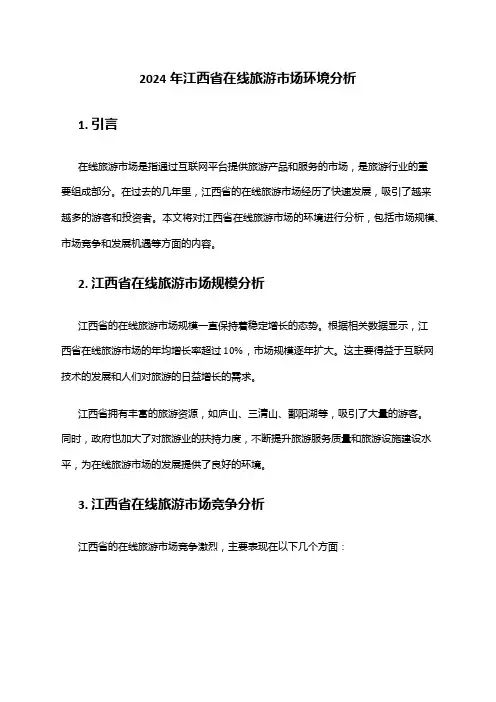 2024 年江西省在线旅游市场环境分析

1. 引言

在线旅游市场是指通过互联网平台提供旅游产品和服务的市场，是旅游行业的重要组成部分。在过去的几年里，江西省的在线旅游市场经历了快速发展，吸引了越来越多的游客和投资者。本文将对江西省在线旅游市场的环境进行分析，包括市场规模、市场竞争和发展机遇等方面的内容。

2. 江西省在线旅游市场规模分析

江西省的在线旅游市场规模一直保持着稳定增长的态势。根据相关数据显示，江西省在线旅游市场的年均增长率超过 10%，市场规模逐年扩大。这主要得益于互联网技术的发展和人们对旅游的日益增长的需求。

江西省拥有丰富的旅游资源，如庐山、三清山、鄱阳湖等，吸引了大量的游客。同时，政府也加大了对旅游业的扶持力度，不断提升旅游服务质量和旅游设施建设水平，为在线旅游市场的发展提供了良好的环境。

3. 江西省在线旅游市场竞争分析

江西省的在线旅游市场竞争激烈，主要表现在以下几个方面：